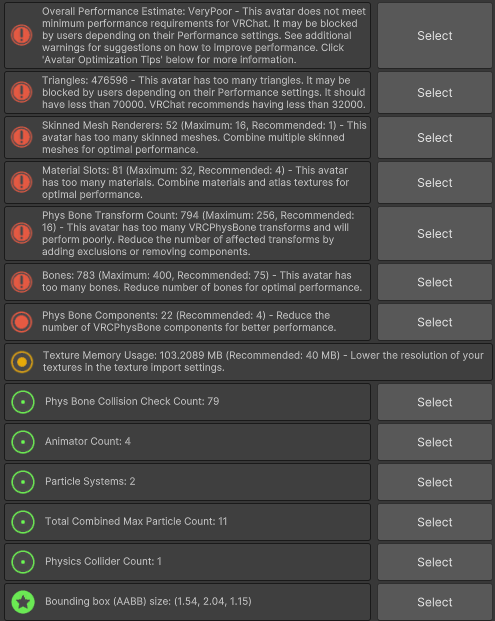 Overall Performance Estimate: VeryPoor - This avatar does not meet minimum performance requirements for VRChat. It may be blocked by users depending on their Performance settings. See additional warnings for suggestions on how to improve performance. Click 'Avatar Optimization Tips' below for more information.

Select

Triangles: 476596 - This avatar has too many triangles. It may be blocked by users depending on their Performance settings. It should have less than 70000. VRChat recommends having less than 32000.

Select

Skinned Mesh Renderers: 52 (Maximum: 16, Recommended: 1) - This avatar has too many skinned meshes. Combine multiple skinned meshes for optimal performance.

Select

Material Slots: 81 (Maximum: 32, Recommended: 4) - This avatar has too many materials. Combine materials and atlas textures for optimal performance.

Select

Phys Bone Transform Count: 794 (Maximum: 256, Recommended: 16) - This avatar has too many VRCPhysBone transforms and will perform poorly. Reduce the number of affected transforms by adding exclusions or removing components.

Select

Bones: 783 (Maximum: 400, Recommended: 75) - This avatar has too many bones. Reduce number of bones for optimal performance.

Select

Phys Bone Components: 22 (Recommended: 4) - Reduce the number of VRCPhysBone components for better performance.

Select

Texture Memory Usage: 103.2089 MB (Recommended: 40 MB) - Lower the resolution of your textures in the texture import settings.

Phys Bone Collision Check Count: 79

Select

Animator Count: 4

Select

Particle Systems: 2

Select

Total Combined Max Particle Count: 11

Select

Physics Collider Count: 1

Select

Bounding box (AABB) size: (1.54, 2.04, 1.15)

Select